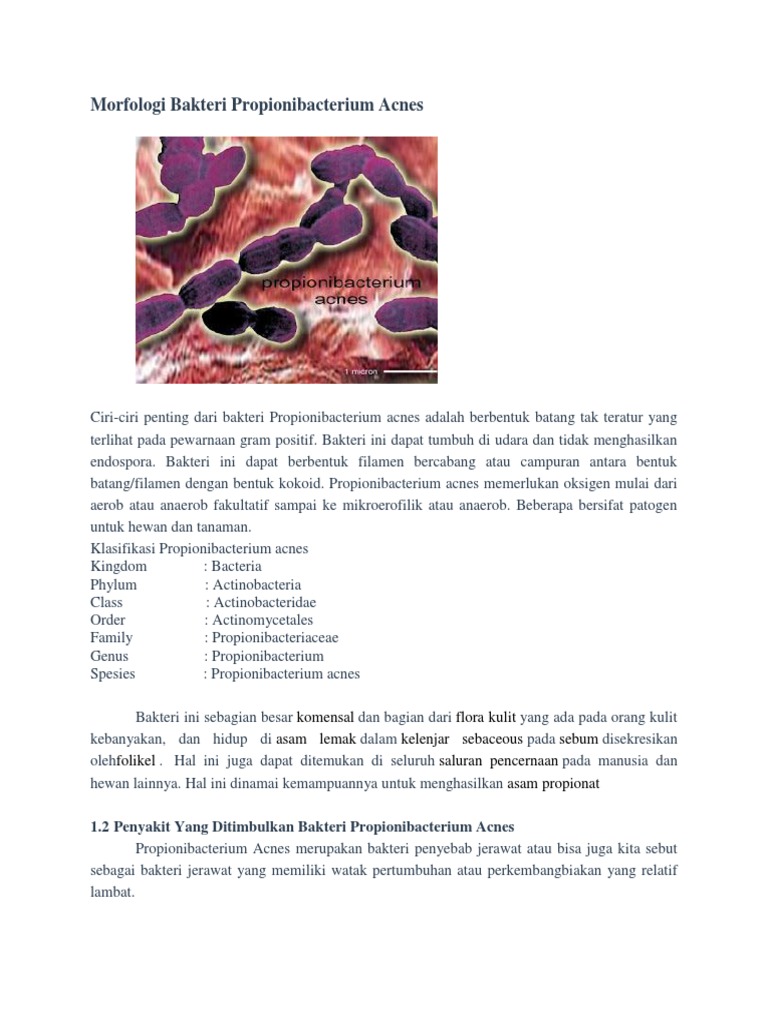 Morfologi Bakteri Propionibacterium Acnes

propionibacterium acnes

1 micron

Ciri-ciri penting dari bakteri Propionibacterium acnes adalah berbentuk batang tak teratur yang terlihat pada pewarnaan gram positif. Bakteri ini dapat tumbuh di udara dan tidak menghasilkan endospora. Bakteri ini dapat berbentuk filamen bercabang atau campuran antara bentuk batang/filamen dengan bentuk kokoid. Propionibacterium acnes memerlukan oksigen mulai dari aerob atau anaerob fakultatif sampai ke mikroerofilik atau anaerob. Beberapa bersifat patogen untuk hewan dan tanaman.
Klasifikasi Propionibacterium acnes
Kingdom : Bacteria
Phylum : Actinobacteria
Class : Actinobacteridae
Order : Actinomycetales
Family : Propionibacteriaceae
Genus : Propionibacterium
Spesies : Propionibacterium acnes

Bakteri ini sebagian besar komensal dan bagian dari flora kulit yang ada pada orang kulit kebanyakan, dan hidup di asam lemak dalam kelenjar sebaceous pada sebum disekresikan olehfolikel . Hal ini juga dapat ditemukan di seluruh saluran pencernaan pada manusia dan hewan lainnya. Hal ini dinamai kemampuannya untuk menghasilkan asam propionat

1.2 Penyakit Yang Ditimbulkan Bakteri Propionibacterium Acnes
Propionibacterium Acnes merupakan bakteri penyebab jerawat atau bisa juga kita sebut sebagai bakteri jerawat yang memiliki watak pertumbuhan atau perkembangbiakan yang relatif lambat.